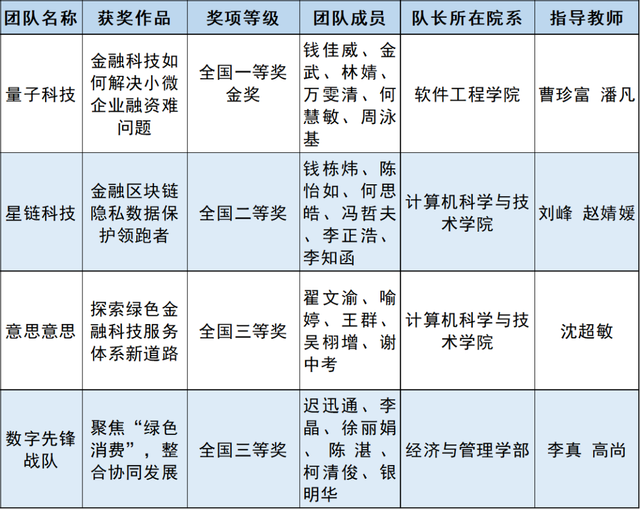 | 团队名称 | 获奖作品 | 奖项等级 | 团队成员 | 队长所在院系 | 指导教师 |
|---|---|---|---|---|---|
| 量子科技 | 金融科技如何解决小微企业融资难问题 | 全国一等奖金奖 | 钱佳威、金武、林婧、万雯清、何慧敏、周泳基 | 软件工程学院 | 曹珍富 潘凡 |
| 星链科技 | 金融区块链隐私数据保护领跑者 | 全国二等奖 | 钱栋炜、陈怡如、何思皓、冯哲夫、李正浩、李知函 | 计算机科学与技术学院 | 刘峰 赵婧媛 |
| 意思意思 | 探索绿色金融科技服务体系新道路 | 全国三等奖 | 翟文渝、喻婷、王群、吴栩增、谢中考 | 计算机科学与技术学院 | 沈超敏 |
| 数字先锋战队 | 聚焦“绿色消费”，整合协同发展 | 全国三等奖 | 迟迅通、李晶、徐丽娟、陈湛、柯清俊、银明华 | 经济与管理学部 | 李真 高尚 |